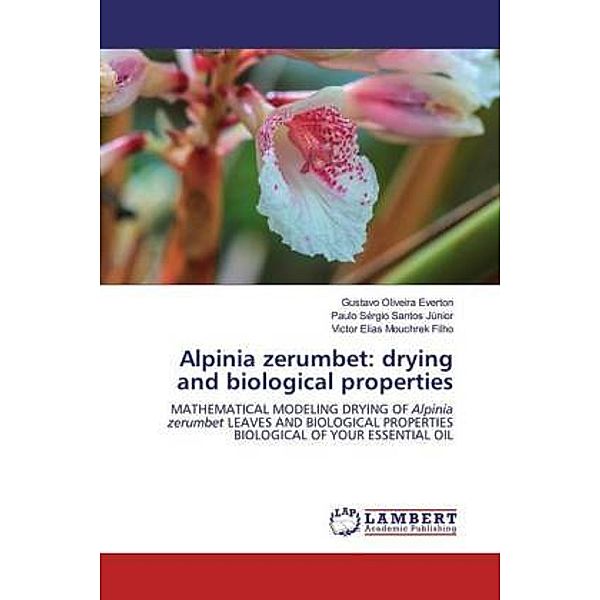 Gustavo Oliveira Everton
Paulo Sérgio Santos Júnior
Victor Elias Mouchrek Filho

Alpinia zerumbet: drying and biological properties

MATHEMATICAL MODELING DRYING OF Alpinia zerumbet LEAVES AND BIOLOGICAL PROPERTIES BIOLOGICAL OF YOUR ESSENTIAL OIL

LAP LAMBERT Academic Publishing